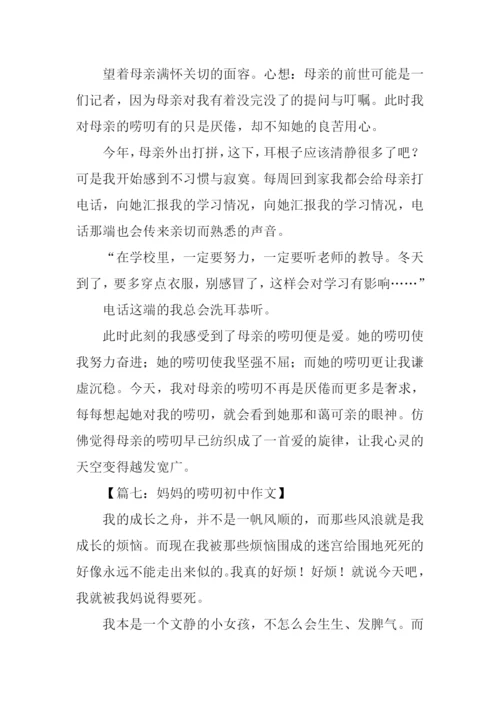 望着母亲满怀关切的面容。心想：母亲的前世可能是一们记者，因为母亲对我有着没完没了的提问与叮嘱。此时我对母亲的唠叨有的只是厌倦，却不知她的良苦用心。

今年，母亲外出打拼，这下，耳根子应该清静很多了吧？可是我开始感到不习惯与寂寞。每周回到家我都会给母亲打电话，向她汇报我的学习情况，向她汇报我的学习情况，电话那端也会传来亲切而熟悉的声音。

“在学校里，一定要努力，一定要听老师的教导。冬天到了，要多穿点衣服，别感冒了，这样会对学习有影响……”

电话这端的我总会洗耳恭听。

此时此刻的我感受到了母亲的唠叨便是爱。她的唠叨使我努力奋进；她的唠叨使我坚强不屈；而她的唠叨更让我谦虚沉稳。今天，我对母亲的唠叨不再是厌倦而更多是奢求，每每想起她对我的唠叨，就会看到她那和蔼可亲的眼神。仿佛觉得母亲的唠叨早已纺织成了一首爱的旋律，让我心灵的天空变得越发宽广。

【篇七：妈妈的唠叨初中作文】

我的成长之舟，并不是一帆风顺的，而那些风浪就是我成长的烦恼。而现在我被那些烦恼围成的迷宫给围地死死的好像永远不能走出来似的。我真的好烦！好烦！就说今天吧，我就被我妈说得要死。

我本是一个文静的小女孩，不怎么会生生、发脾气。而